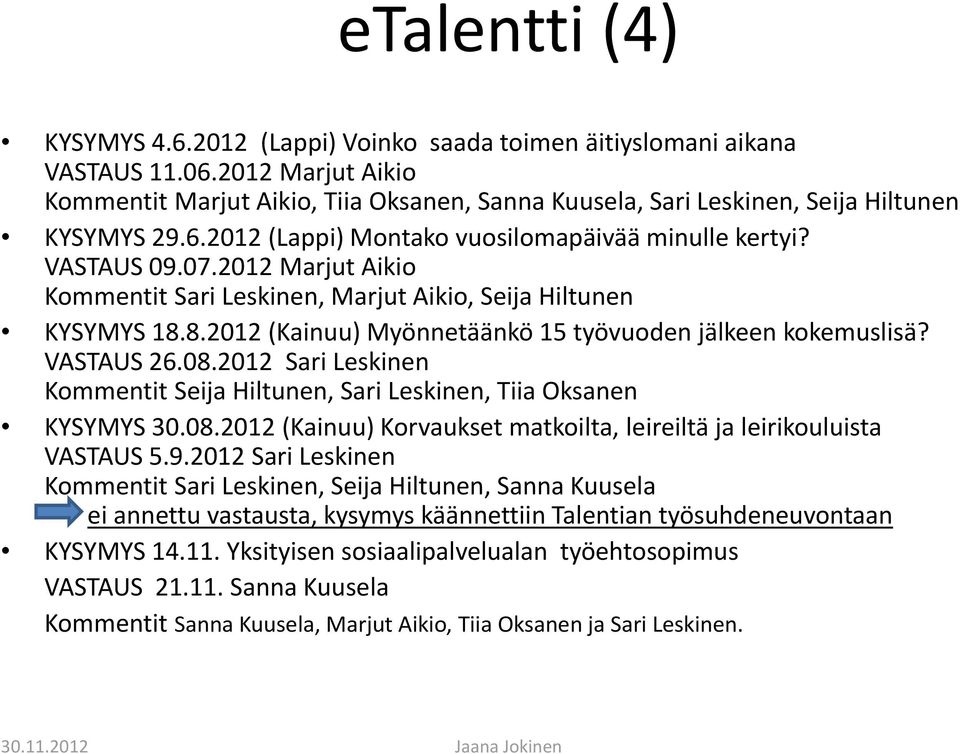 eTalentti (4)

• KYSYMYS 4.6.2012 (Lappi) Voinko saada toimen äitiyslomani aikana
VASTAUS 11.06.2012 Marjut Aikio
Kommentit Marjut Aikio, Tiia Oksanen, Sanna Kuusela, Sari Leskinen, Seija Hiltunen

• KYSYMYS 29.6.2012 (Lappi) Montako vuosilomapäivää minulle kertyi?
VASTAUS 09.07.2012 Marjut Aikio
Kommentit Sari Leskinen, Marjut Aikio, Seija Hiltunen

• KYSYMYS 18.8.2012 (Kainuu) Myönnetäänkö 15 työvuoden jälkeen kokemuslisä?
VASTAUS 26.08.2012 Sari Leskinen
Kommentit Seija Hiltunen, Sari Leskinen, Tiia Oksanen

• KYSYMYS 30.08.2012 (Kainuu) Korvaukset matkoilta, leireiltä ja leirikouluista
VASTAUS 5.9.2012 Sari Leskinen
Kommentit Sari Leskinen, Seija Hiltunen, Sanna Kuusela
ei annettu vastausta, kysymys käännettiin Talentian työsuhdeneuvontaan

• KYSYMYS 14.11. Yksityisen sosiaalipalvelualan työehtosopimus
VASTAUS 21.11. Sanna Kuusela
Kommentit Sanna Kuusela, Marjut Aikio, Tiia Oksanen ja Sari Leskinen.

30.11.2012 Jaana Jokinen